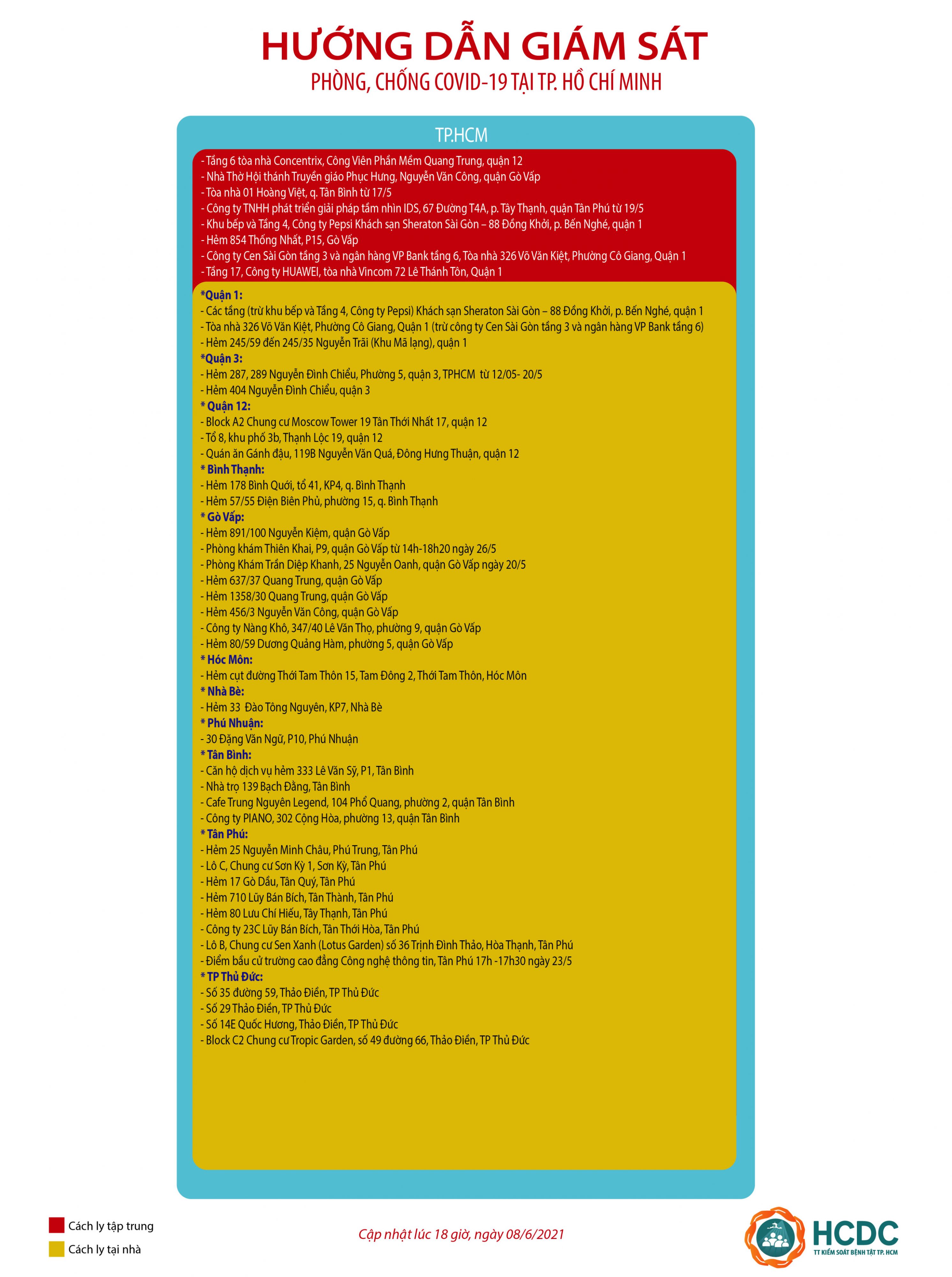 HƯỚNG DẪN GIÁM SÁT
PHÒNG, CHỐNG COVID-19 TẠI TP. HỒ CHÍ MINH

TP.HCM

- Tầng 6 tòa nhà Concentrix, Công Viên Phần Mềm Quang Trung, quận 12
- Nhà Thờ Hội thánh Truyền giáo Phục Hưng, Nguyễn Văn Công, quận Gò Vấp
- Tòa nhà 01 Hoàng Việt, q. Tân Bình từ 17/5
- Công ty TNHH phát triển giải pháp tầm nhìn IDS, 67 Đường T4A, p. Tây Thạnh, quận Tân Phú từ 19/5
- Khu bếp và Tầng 4, Công ty Pepsi Khách sạn Sheraton Sài Gòn – 88 Đồng Khởi, p. Bến Nghé, quận 1
- Hẻm 854 Thống Nhất, P15, Gò Vấp
- Công ty Cen Sài Gòn tầng 3 và ngân hàng VP Bank tầng 6, Tòa nhà 326 Võ Văn Kiệt, Phường Cô Giang, Quận 1
- Tầng 17, Công ty HUAWEI, tòa nhà Vincom 72 Lê Thánh Tôn, Quận 1

*Quận 1:
- Các tầng (trừ khu bếp và Tầng 4, Công ty Pepsi) Khách sạn Sheraton Sài Gòn – 88 Đồng Khởi, p. Bến Nghé, quận 1
- Tòa nhà 326 Võ Văn Kiệt, Phường Cô Giang, Quận 1 (trừ công ty Cen Sài Gòn tầng 3 và ngân hàng VP Bank tầng 6)
- Hẻm 245/59 đến 245/35 Nguyễn Trãi (Khu Mã lạng), quận 1
*Quận 3:
- Hẻm 287, 289 Nguyễn Đình Chiểu, Phường 5, quận 3, TPHCM từ 12/05- 20/5
- Hẻm 404 Nguyễn Đình Chiểu, quận 3
* Quận 12:
- Block A2 Chung cư Moscow Tower 19 Tân Thới Nhất 17, quận 12
- Tổ 8, khu phố 3b, Thạnh Lộc 19, quận 12
- Quán ăn Gánh đậu, 119B Nguyễn Văn Quá, Đông Hưng Thuận, quận 12
* Bình Thạnh:
- Hẻm 178 Bình Quới, tổ 41, KP4, q. Bình Thạnh
- Hẻm 57/55 Điện Biên Phủ, phường 15, q. Bình Thạnh
* Gò Vấp:
- Hẻm 891/100 Nguyễn Kiệm, quận Gò Vấp
- Phòng khám Thiên Khai, P9, quận Gò Vấp từ 14h-18h20 ngày 26/5
- Phòng Khám Trần Diệp Khanh, 25 Nguyễn Oanh, quận Gò Vấp ngày 20/5
- Hẻm 637/37 Quang Trung, quận Gò Vấp
- Hẻm 1358/30 Quang Trung, quận Gò Vấp
- Hẻm 456/3 Nguyễn Văn Công, quận Gò Vấp
- Công ty Nàng Khô, 347/40 Lê Văn Thọ, phường 9, quận Gò Vấp
- Hẻm 80/59 Dương Quảng Hàm, phường 5, quận Gò Vấp
* Hóc Môn:
- Hẻm cụt đường Thới Tam Thôn 15, Tam Đông 2, Thới Tam Thôn, Hóc Môn
* Nhà Bè:
- Hẻm 33 Đào Tông Nguyên, KP7, Nhà Bè
* Phú Nhuận:
- 30 Đặng Văn Ngữ, P10, Phú Nhuận
* Tân Bình:
- Căn hộ dịch vụ hẻm 333 Lê Văn Sỹ, P1, Tân Bình
- Nhà trọ 139 Bạch Đằng, Tân Bình
- Cafe Trung Nguyên Legend, 104 Phổ Quang, phường 2, quận Tân Bình
- Công ty PIANO, 302 Cộng Hòa, phường 13, quận Tân Bình
* Tân Phú:
- Hẻm 25 Nguyễn Minh Châu, Phú Trung, Tân Phú
- Lô C, Chung cư Sơn Kỳ 1, Sơn Kỳ, Tân Phú
- Hẻm 17 Gò Dầu, Tân Quý, Tân Phú
- Hẻm 710 Lũy Bán Bích, Tân Thành, Tân Phú
- Hẻm 80 Lưu Chí Hiếu, Tây Thạnh, Tân Phú
- Công ty 23C Lũy Bán Bích, Tân Thới Hòa, Tân Phú
- Lô B, Chung cư Sen Xanh (Lotus Garden) số 36 Trịnh Đình Thảo, Hòa Thạnh, Tân Phú
- Điểm bầu cử trường cao đẳng Công nghệ thông tin, Tân Phú 17h -17h30 ngày 23/5
* TP Thủ Đức:
- Số 35 đường 59, Thảo Điền, TP Thủ Đức
- Số 29 Thảo Điền, TP Thủ Đức
- Số 14E Quốc Hương, Thảo Điền, TP Thủ Đức
- Block C2 Chung cư Tropic Garden, số 49 đường 66, Thảo Điền, TP Thủ Đức

Cách ly tập trung
Cách ly tại nhà

Cập nhật lúc 18 giờ, ngày 08/6/2021

HCDC
TT KIỂM SOÁT BỆNH TẬT TP. HCM